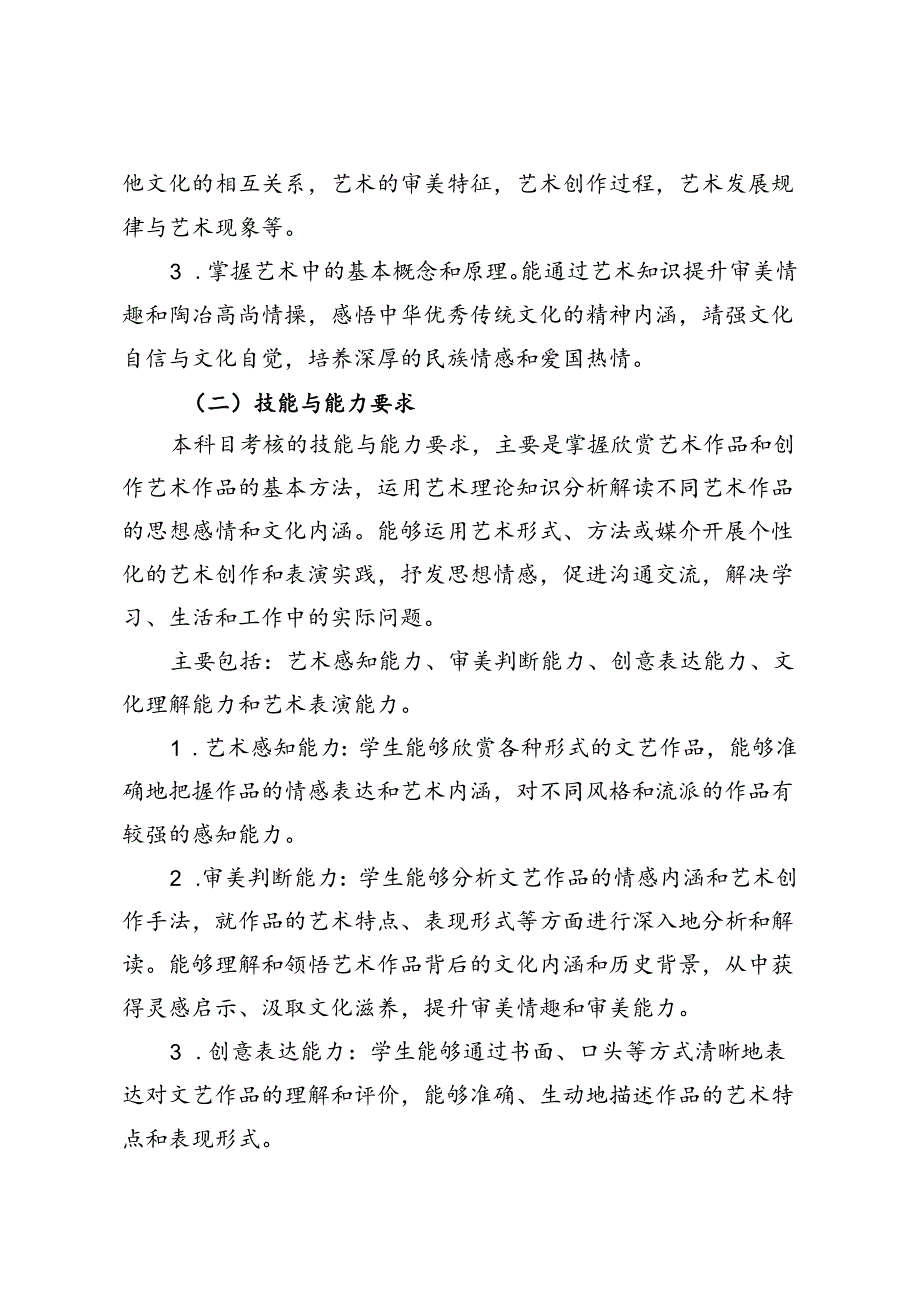 他文化的相互关系，艺术的审美特征，艺术创作过程，艺术发展规律与艺术现象等。

3．掌握艺术中的基本概念和原理。能通过艺术知识提升审美情趣和陶冶高尚情操，感悟中华优秀传统文化的精神内涵，靖强文化自信与文化自觉，培养深厚的民族情感和爱国热情。

（二）技能与能力要求

本科目考核的技能与能力要求，主要是掌握欣赏艺术作品和创作艺术作品的基本方法，运用艺术理论知识分析解读不同艺术作品的思想感情和文化内涵。能够运用艺术形式、方法或媒介开展个性化的艺术创作和表演实践，抒发思想情感，促进沟通交流，解决学习、生活和工作中的实际问题。

主要包括：艺术感知能力、审美判断能力、创意表达能力、文化理解能力和艺术表演能力。

1．艺术感知能力：学生能够欣赏各种形式的文艺作品，能够准确地把握作品的情感表达和艺术内涵，对不同风格和流派的作品有较强的感知能力。

2．审美判断能力：学生能够分析文艺作品的情感内涵和艺术创作手法，就作品的艺术特点、表现形式等方面进行深入地分析和解读。能够理解和领悟艺术作品背后的文化内涵和历史背景，从中获得灵感启示、汲取文化滋养，提升审美情趣和审美能力。

3．创意表达能力：学生能够通过书面、口头等方式清晰地表达对文艺作品的理解和评价，能够准确、生动地描述作品的艺术特点和表现形式。